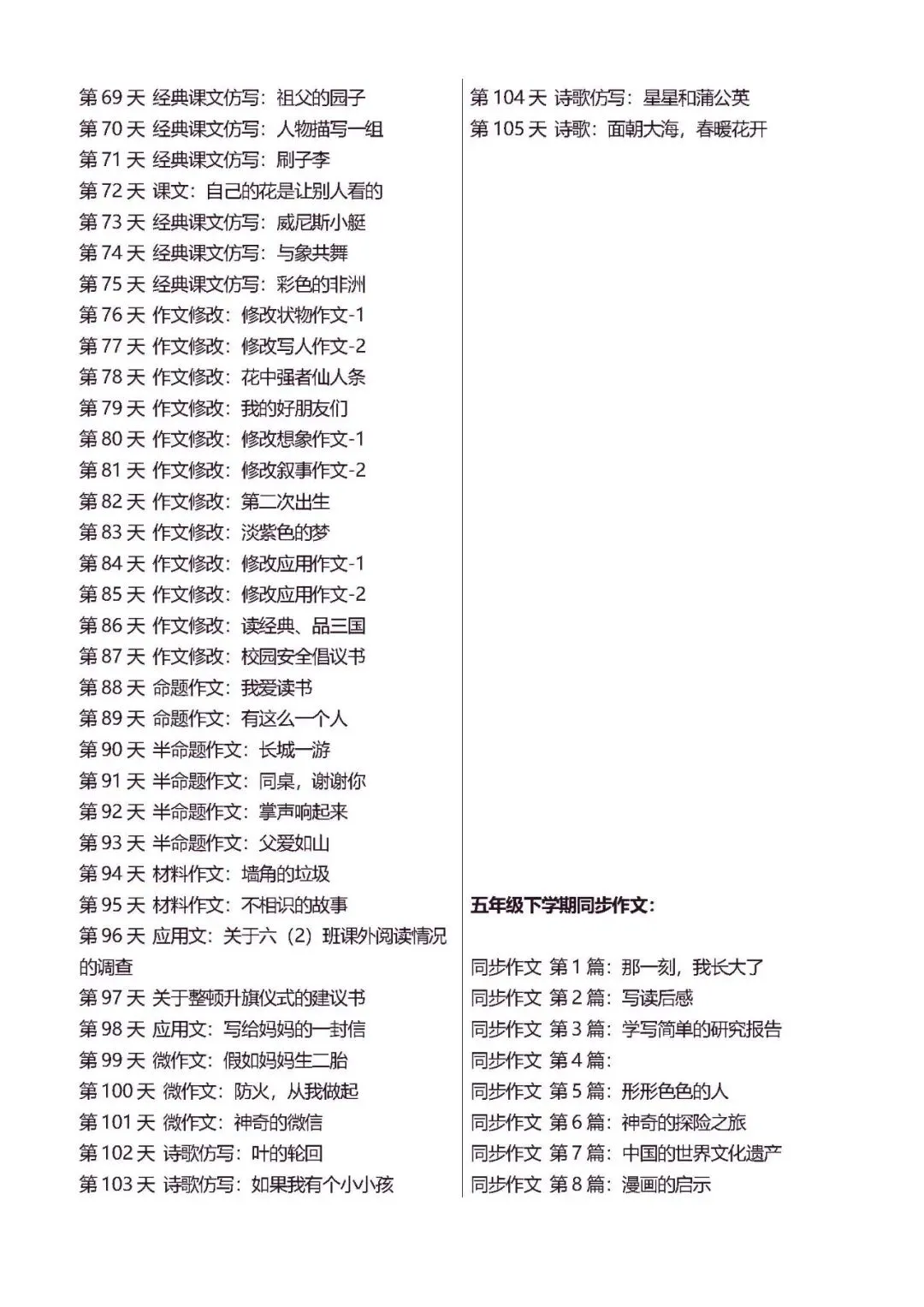 第 69 天 经典课文仿写：祖父的园子
第 70 天 经典课文仿写：人物描写一组
第 71 天 经典课文仿写：刷子李
第 72 天 课文：自己的花是让别人看的
第 73 天 经典课文仿写：威尼斯小艇
第 74 天 经典课文仿写：与象共舞
第 75 天 经典课文仿写：彩色的非洲
第 76 天 作文修改：修改状物作文-1
第 77 天 作文修改：修改写人作文-2
第 78 天 作文修改：花中强者仙人条
第 79 天 作文修改：我的好朋友们
第 80 天 作文修改：修改想象作文-1
第 81 天 作文修改：修改叙事作文-2
第 82 天 作文修改：第二次出生
第 83 天 作文修改：淡紫色的梦
第 84 天 作文修改：修改应用作文-1
第 85 天 作文修改：修改应用作文-2
第 86 天 作文修改：读经典、品三国
第 87 天 作文修改：校园安全倡议书
第 88 天 命题作文：我爱读书
第 89 天 命题作文：有这么一个人
第 90 天 半命题作文：长城一游
第 91 天 半命题作文：同桌，谢谢你
第 92 天 半命题作文：掌声响起来
第 93 天 半命题作文：父爱如山
第 94 天 材料作文：墙角的垃圾
第 95 天 材料作文：不相识的故事
第 96 天 应用文：关于六（2）班课外阅读情况的调查
第 97 天 关于整顿升旗仪式的建议书
第 98 天 应用文：写给妈妈的一封信
第 99 天 微作文：假如妈妈生二胎
第 100 天 微作文：防火，从我做起
第 101 天 微作文：神奇的微信
第 102 天 诗歌仿写：叶的轮回
第 103 天 诗歌仿写：如果我有个小小孩

第 104 天 诗歌仿写：星星和蒲公英
第 105 天 诗歌：面朝大海，春暖花开

五年级下学期同步作文：

同步作文 第 1 篇：那一刻，我长大了
同步作文 第 2 篇：写读后感
同步作文 第 3 篇：学写简单的研究报告
同步作文 第 4 篇：
同步作文 第 5 篇：形形色色的人
同步作文 第 6 篇：神奇的探险之旅
同步作文 第 7 篇：中国的世界文化遗产
同步作文 第 8 篇：漫画的启示